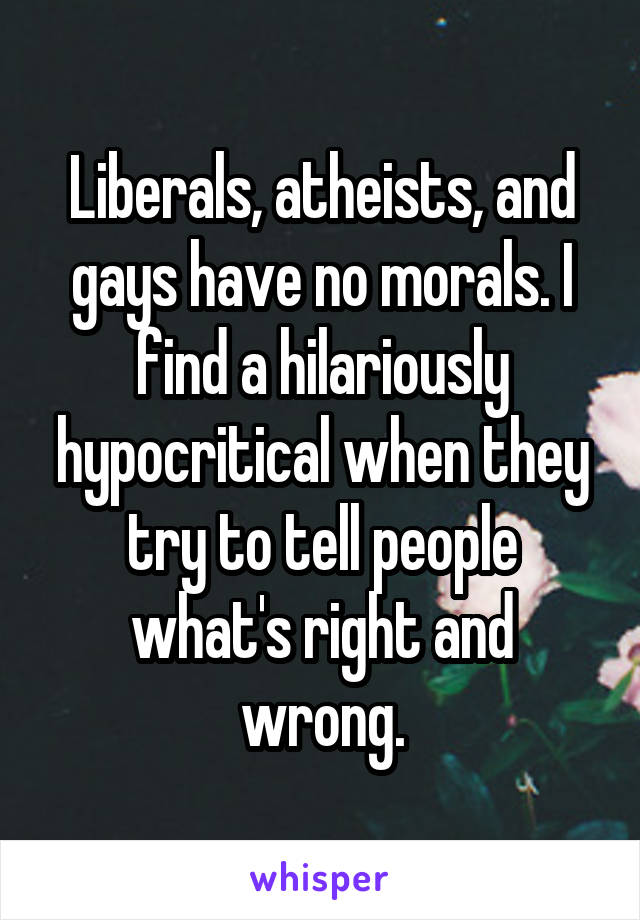 Liberals, atheists, and gays have no morals. I find a hilariously hypocritical when they try to tell people what's right and wrong.

whisper